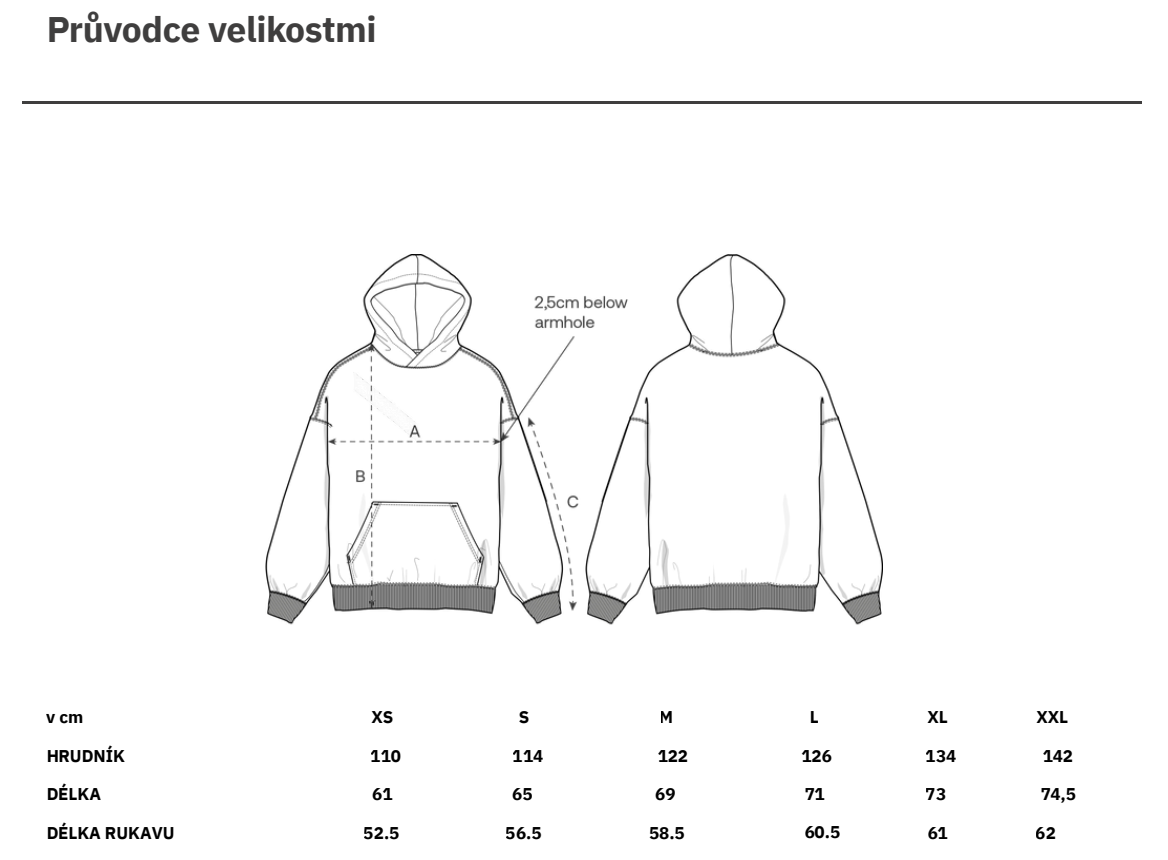 Průvodce velikostmi

2,5cm below armhole

A

B

C

| v cm | XS | S | M | L | XL | XXL |
|---|---|---|---|---|---|---|
| HRUDNÍK | 110 | 114 | 122 | 126 | 134 | 142 |
| DÉLKA | 61 | 65 | 69 | 71 | 73 | 74,5 |
| DÉLKA RUKAVU | 52.5 | 56.5 | 58.5 | 60.5 | 61 | 62 |